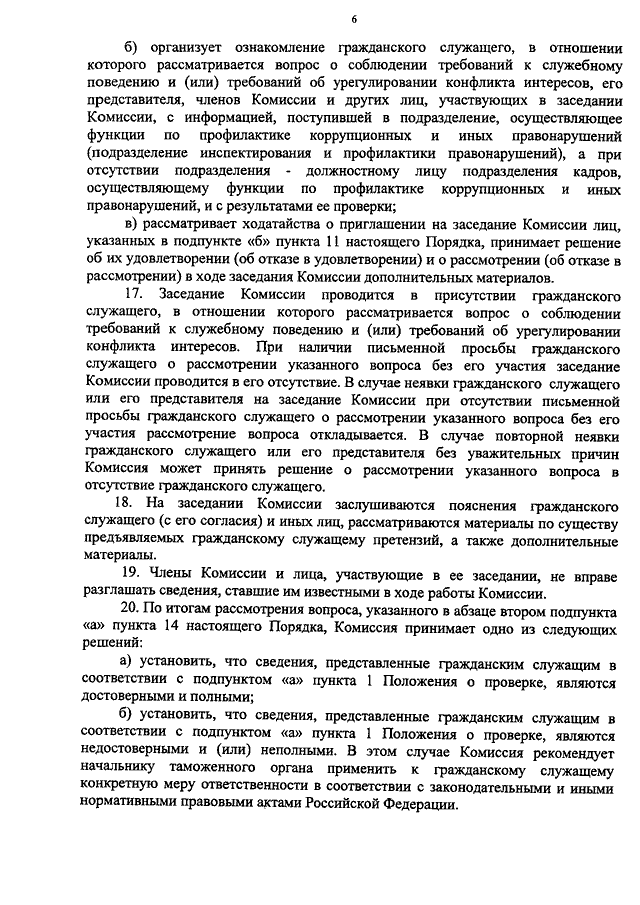 6

б) организует ознакомление гражданского служащего, в отношении которого рассматривается вопрос о соблюдении требований к служебному поведению и (или) требований об урегулировании конфликта интересов, его представителя, членов Комиссии и других лиц, участвующих в заседании Комиссии, с информацией, поступившей в подразделение, осуществляющее функции по профилактике коррупционных и иных правонарушений (подразделение инспектирования и профилактики правонарушений), а при отсутствии подразделения - должностному лицу подразделения кадров, осуществляющему функции по профилактике коррупционных и иных правонарушений, и с результатами ее проверки;

в) рассматривает ходатайства о приглашении на заседание Комиссии лиц, указанных в подпункте «б» пункта 11 настоящего Порядка, принимает решение об их удовлетворении (об отказе в удовлетворении) и о рассмотрении (об отказе в рассмотрении) в ходе заседания Комиссии дополнительных материалов.

17. Заседание Комиссии проводится в присутствии гражданского служащего, в отношении которого рассматривается вопрос о соблюдении требований к служебному поведению и (или) требований об урегулировании конфликта интересов. При наличии письменной просьбы гражданского служащего о рассмотрении указанного вопроса без его участия заседание Комиссии проводится в его отсутствие. В случае неявки гражданского служащего или его представителя на заседание Комиссии при отсутствии письменной просьбы гражданского служащего о рассмотрении указанного вопроса без его участия рассмотрение вопроса откладывается. В случае повторной неявки гражданского служащего или его представителя без уважительных причин Комиссия может принять решение о рассмотрении указанного вопроса в отсутствие гражданского служащего.

18. На заседании Комиссии заслушиваются пояснения гражданского служащего (с его согласия) и иных лиц, рассматриваются материалы по существу предъявляемых гражданскому служащему претензий, а также дополнительные материалы.

19. Члены Комиссии и лица, участвующие в ее заседании, не вправе разглашать сведения, ставшие им известными в ходе работы Комиссии.

20. По итогам рассмотрения вопроса, указанного в абзаце втором подпункта «а» пункта 14 настоящего Порядка, Комиссия принимает одно из следующих решений:

а) установить, что сведения, представленные гражданским служащим в соответствии с подпунктом «а» пункта 1 Положения о проверке, являются достоверными и полными;

б) установить, что сведения, представленные гражданским служащим в соответствии с подпунктом «а» пункта 1 Положения о проверке, являются недостоверными и (или) неполными. В этом случае Комиссия рекомендует начальнику таможенного органа применить к гражданскому служащему конкретную меру ответственности в соответствии с законодательными и иными нормативными правовыми актами Российской Федерации.